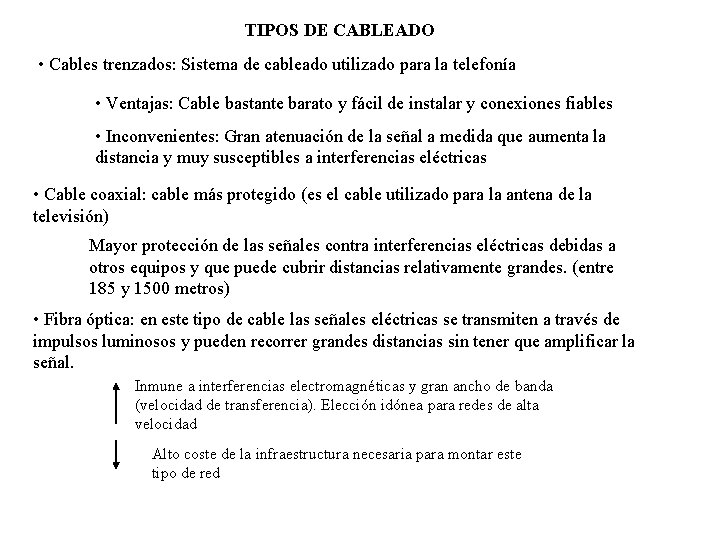 TIPOS DE CABLEADO

• Cables trenzados: Sistema de cableado utilizado para la telefonía

• Ventajas: Cable bastante barato y fácil de instalar y conexiones fiables

• Inconvenientes: Gran atenuación de la señal a medida que aumenta la distancia y muy susceptibles a interferencias eléctricas

• Cable coaxial: cable más protegido (es el cable utilizado para la antena de la televisión)

Mayor protección de las señales contra interferencias eléctricas debidas a otros equipos y que puede cubrir distancias relativamente grandes. (entre 185 y 1500 metros)

• Fibra óptica: en este tipo de cable las señales eléctricas se transmiten a través de impulsos luminosos y pueden recorrer grandes distancias sin tener que amplificar la señal.

Inmune a interferencias electromagnéticas y gran ancho de banda (velocidad de transferencia). Elección idónea para redes de alta velocidad

Alto coste de la infraestructura necesaria para montar este tipo de red